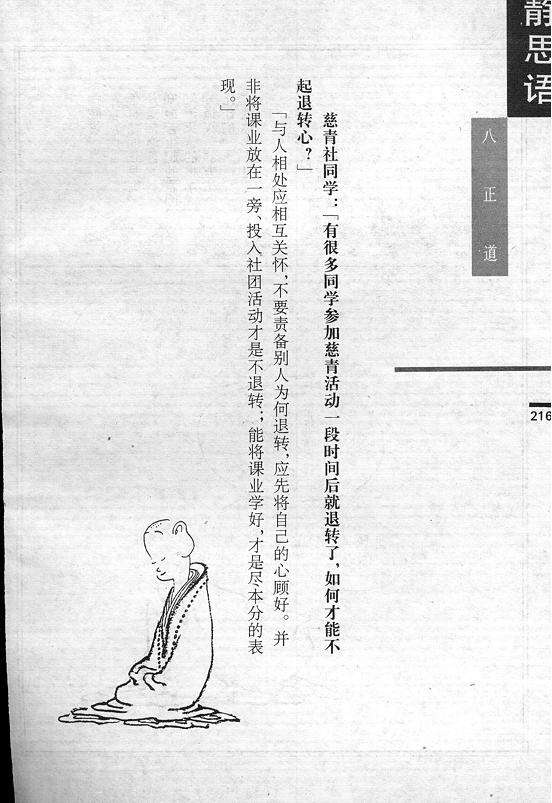 静思语

八正道

216

慈青社同学：「有很多同学参加慈青活动一段时间后就退转了，如何才能不起退转心？」

「与人相处应相互关怀，不要责备别人为何退转，应先将自己的心顾好。并非将课业放在一旁，投入社团活动才是不退转；能将课业学好，才是尽本分的表现。」